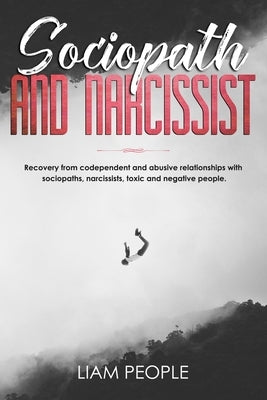 Sociopath
AND NARCISSIST

Recovery from codependent and abusive relationships with sociopaths, narcissists, toxic and negative people.

LIAM PEOPLE